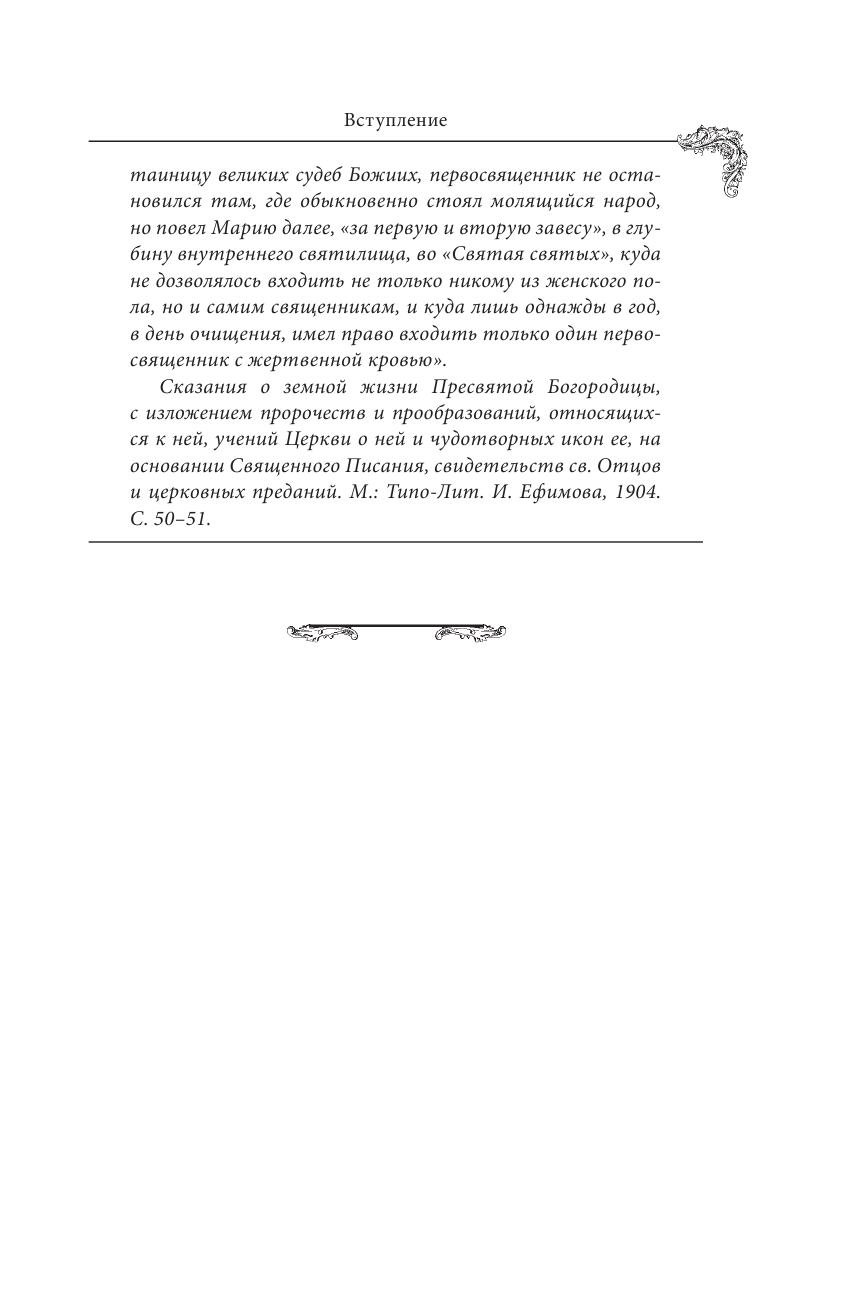 Вступление

таиницу великих судеб Божиих, первосвященник не остановился там, где обыкновенно стоял молящийся народ, но повел Марию далее, «за первую и вторую завесу», в глубину внутреннего святилища, во «Святая святых», куда не дозволялось входить не только никому из женского пола, но и самим священникам, и куда лишь однажды в год, в день очищения, имел право входить только один первосвященник с жертвенной кровью».

Сказания о земной жизни Пресвятой Богородицы, с изложением пророчеств и прообразований, относящихся к ней, учений Церкви о ней и чудотворных икон ее, на основании Священного Писания, свидетельств св. Отцов и церковных преданий. М.: Типо-Лит. И. Ефимова, 1904. С. 50–51.